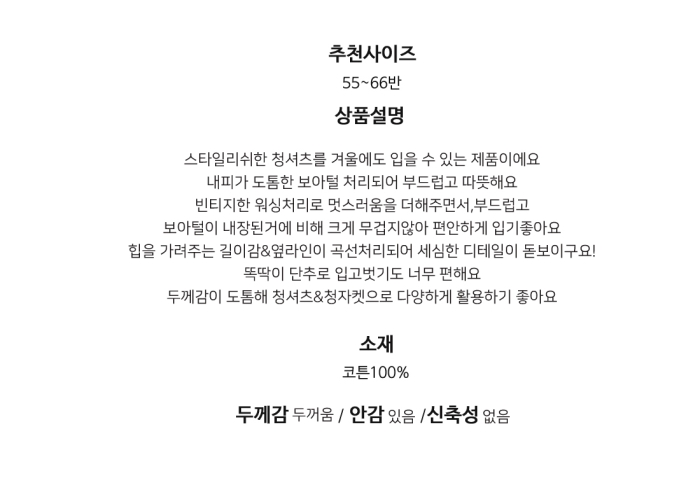 추천사이즈
55~66반

상품설명

스타일리쉬한 청셔츠를 겨울에도 입을 수 있는 제품이에요
내피가 도톰한 보아털 처리되어 부드럽고 따뜻해요
빈티지한 워싱처리로 멋스러움을 더해주면서,부드럽고
보아털이 내장된거에 비해 크게 무겁지않아 편안하게 입기좋아요
힙을 가려주는 길이감&옆라인이 곡선처리되어 세심한 디테일이 돋보이구요!
똑딱이 단추로 입고벗기도 너무 편해요
두께감이 도톰해 청셔츠&청자켓으로 다양하게 활용하기 좋아요

소재
코튼100%

두께감 두꺼움 / 안감 있음 /신축성 없음